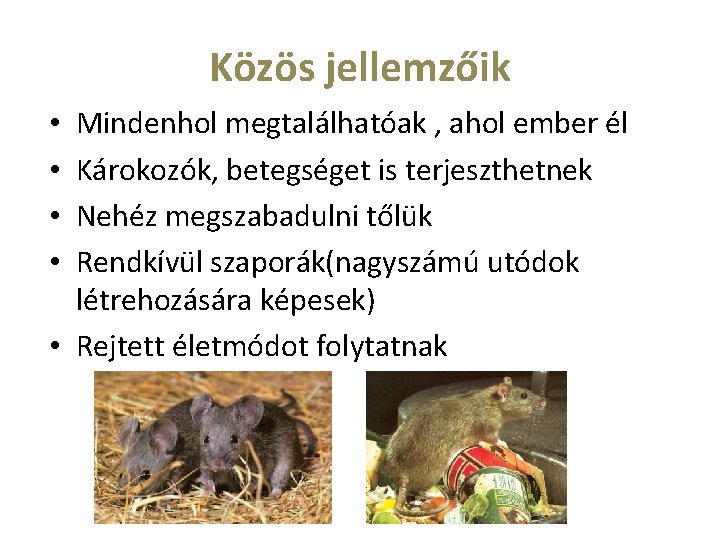 Közös jellemzőik

• Mindenhol megtalálhatóak , ahol ember él
• Károkozók, betegséget is terjeszthetnek
• Nehéz megszabadulni tőlük
• Rendkívül szaporák(nagyszámú utódok létrehozására képesek)
• Rejtett életmódot folytatnak